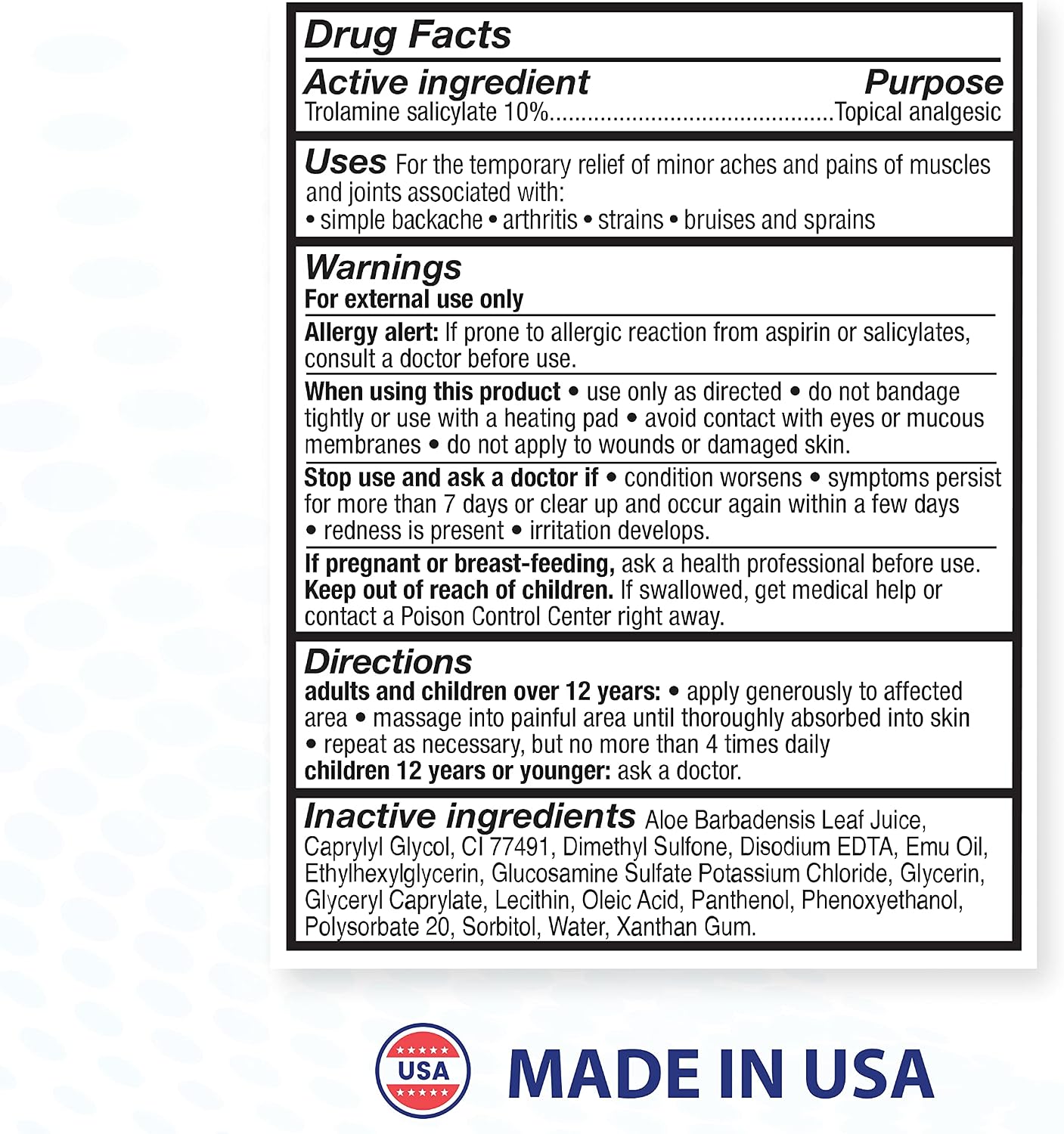 Drug Facts

Active ingredient Purpose
Trolamine salicylate 10% Topical analgesic

Uses For the temporary relief of minor aches and pains of muscles and joints associated with:
• simple backache • arthritis • strains • bruises and sprains

Warnings
For external use only

Allergy alert: If prone to allergic reaction from aspirin or salicylates, consult a doctor before use.

When using this product • use only as directed • do not bandage tightly or use with a heating pad • avoid contact with eyes or mucous membranes • do not apply to wounds or damaged skin.

Stop use and ask a doctor if • condition worsens • symptoms persist for more than 7 days or clear up and occur again within a few days • redness is present • irritation develops.

If pregnant or breast-feeding, ask a health professional before use.
Keep out of reach of children. If swallowed, get medical help or contact a Poison Control Center right away.

Directions
adults and children over 12 years: • apply generously to affected area • massage into painful area until thoroughly absorbed into skin • repeat as necessary, but no more than 4 times daily
children 12 years or younger: ask a doctor.

Inactive ingredients Aloe Barbadensis Leaf Juice, Caprylyl Glycol, CI 77491, Dimethyl Sulfone, Disodium EDTA, Emu Oil, Ethylhexylglycerin, Glucosamine Sulfate Potassium Chloride, Glycerin, Glyceryl Caprylate, Lecithin, Oleic Acid, Panthenol, Phenoxyethanol, Polysorbate 20, Sorbitol, Water, Xanthan Gum.

USA

MADE IN USA